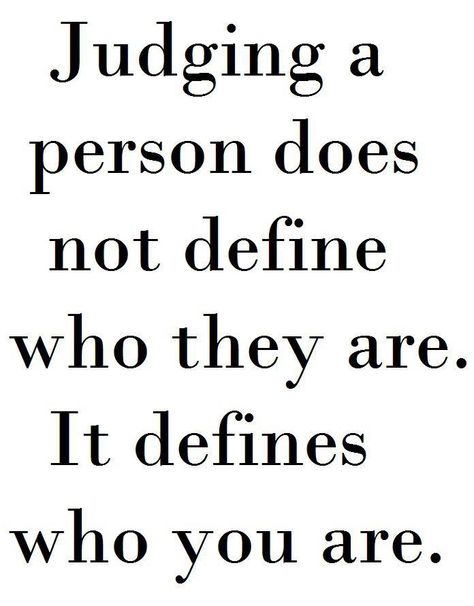 Judging a person does not define who they are. It defines who you are.